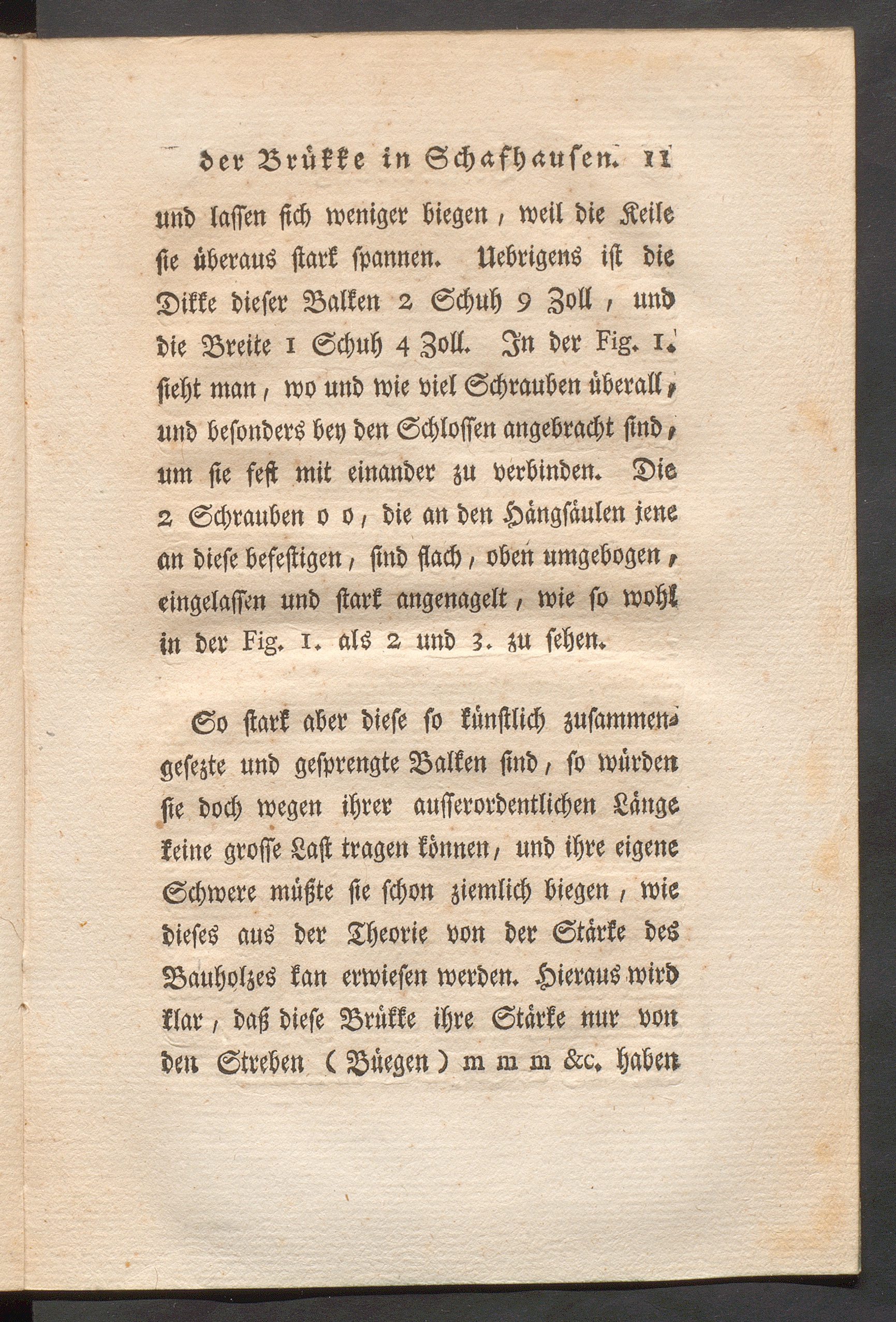 der Brükke in Schafhausen. 11

und lassen sich weniger biegen, weil die Keile sie überaus stark spannen. Uebrigens ist die Dikke dieser Balken 2 Schuh 9 Zoll, und die Breite 1 Schuh 4 Zoll. In der Fig. 1. sieht man, wo und wie viel Schrauben überall, und besonders bey den Schlossen angebracht sind, um sie fest mit einander zu verbinden. Die 2 Schrauben o o, die an den Hängsäulen jene an diese befestigen, sind flach, oben umgebogen, eingelassen und stark angenagelt, wie so wohl in der Fig. 1. als 2 und 3. zu sehen.

So stark aber diese so künstlich zusammengesezte und gesprengte Balken sind, so würden sie doch wegen ihrer ausserordentlichen Länge keine grosse Last tragen können, und ihre eigene Schwere müßte sie schon ziemlich biegen, wie dieses aus der Theorie von der Stärke des Bauholzes kan erwiesen werden. Hieraus wird klar, daß diese Brükke ihre Stärke nur von den Streben (Büegen) m m m &c. haben